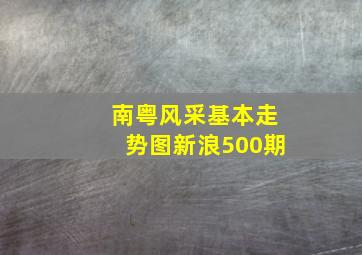 南粤风采基本走势图新浪500期